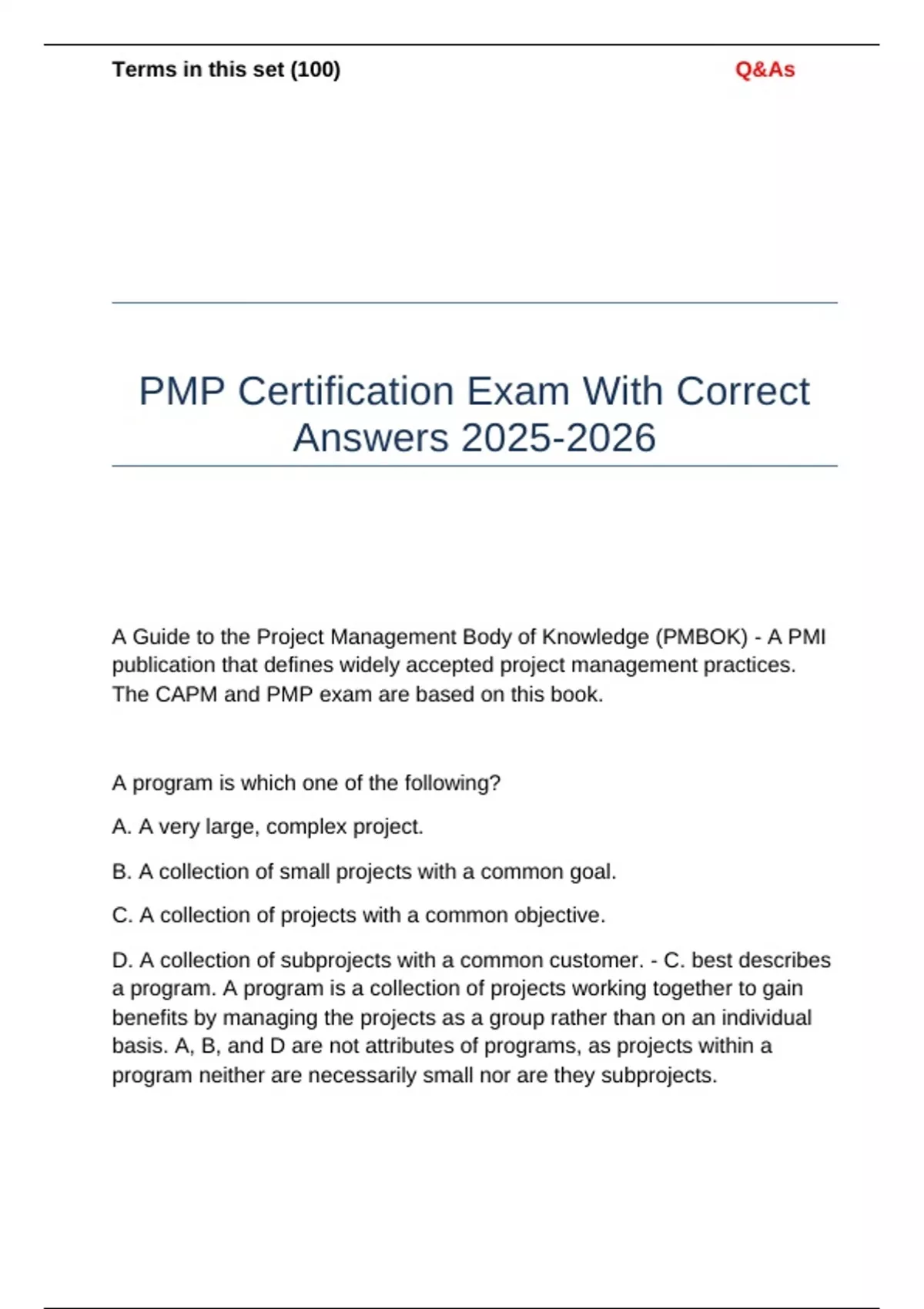 Terms in this set (100)

Q&As

PMP Certification Exam With Correct Answers 2025-2026

A Guide to the Project Management Body of Knowledge (PMBOK) - A PMI publication that defines widely accepted project management practices. The CAPM and PMP exam are based on this book.

A program is which one of the following?

A. A very large, complex project.

B. A collection of small projects with a common goal.

C. A collection of projects with a common objective.

D. A collection of subprojects with a common customer. - C. best describes a program. A program is a collection of projects working together to gain benefits by managing the projects as a group rather than on an individual basis. A, B, and D are not attributes of programs, as projects within a program neither are necessarily small nor are they subprojects.